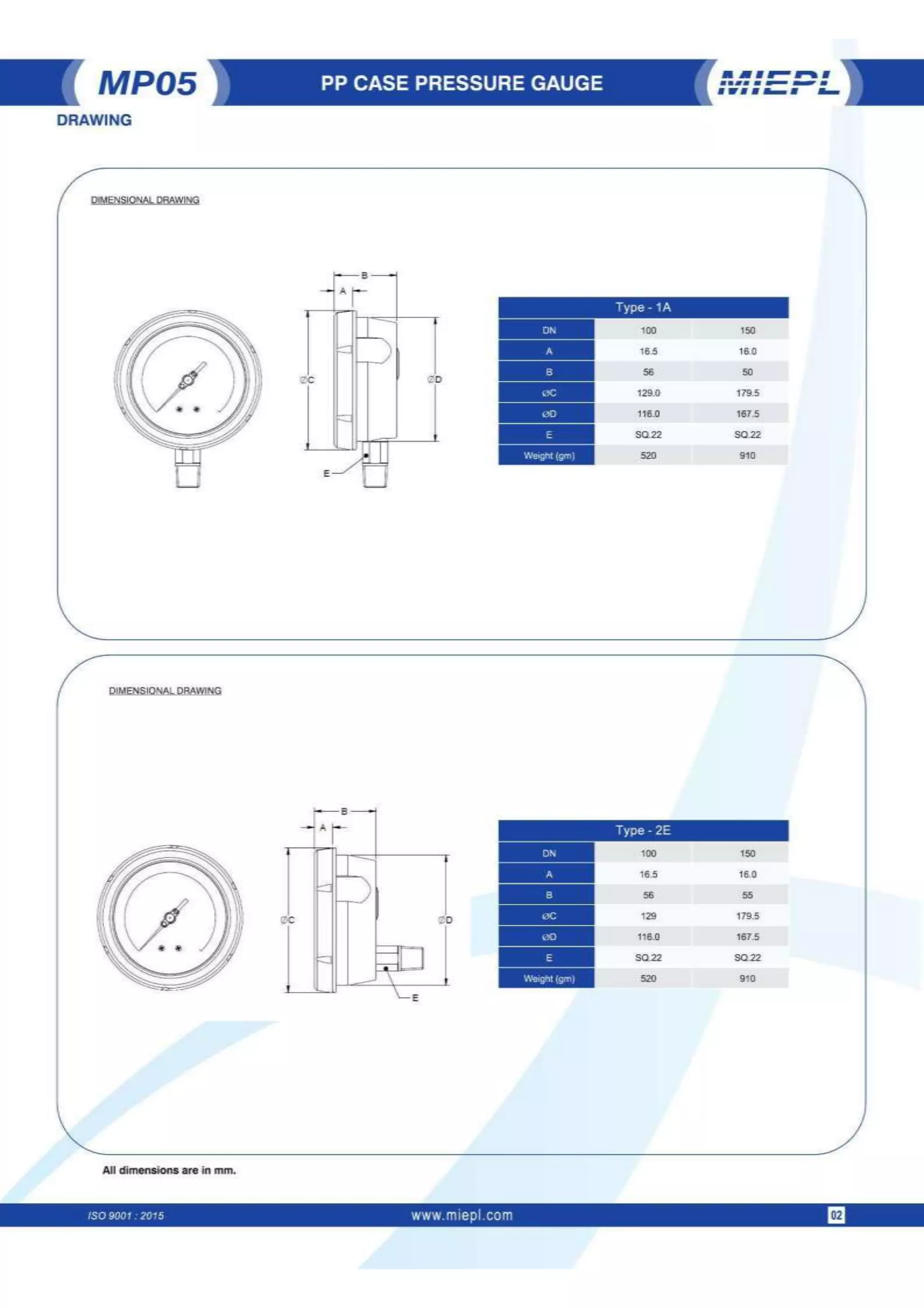 MP05

PP CASE PRESSURE GAUGE

MIEPL

DRAWING

DIMENSIONAL DRAWING

B
A
ØC
ØD
E

| Type - 1A | | |
|---|---|---|
| DN | 100 | 150 |
| A | 16.5 | 16.0 |
| B | 56 | 50 |
| ØC | 129.0 | 179.5 |
| ØD | 116.0 | 167.5 |
| E | SQ.22 | SQ.22 |
| Weight (gm) | 520 | 910 |

DIMENSIONAL DRAWING

B
A
ØC
ØD
E

| Type - 2E | | |
|---|---|---|
| DN | 100 | 150 |
| A | 16.5 | 16.0 |
| B | 56 | 55 |
| ØC | 129 | 179.5 |
| ØD | 116.0 | 167.5 |
| E | SQ.22 | SQ.22 |
| Weight (gm) | 520 | 910 |

All dimensions are in mm.

ISO 9001 : 2015

www.miepl.com

02